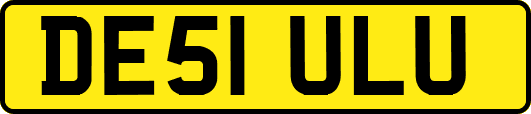 DE51 ULU